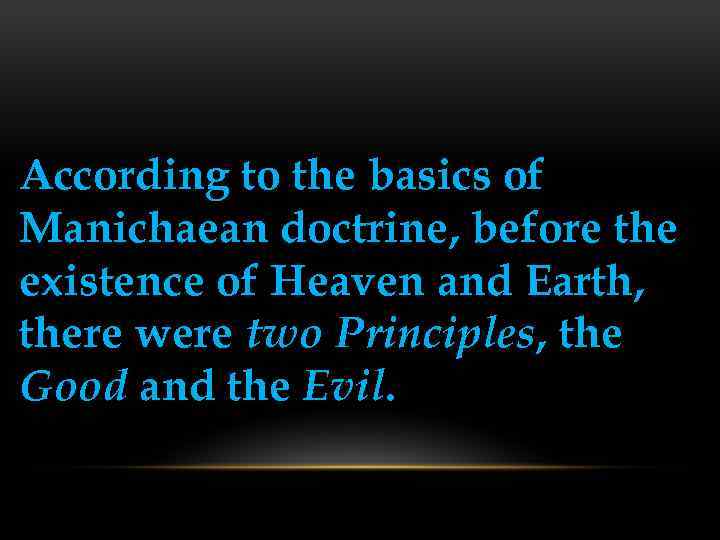 According to the basics of Manichaean doctrine, before the existence of Heaven and Earth, there were two Principles, the Good and the Evil.